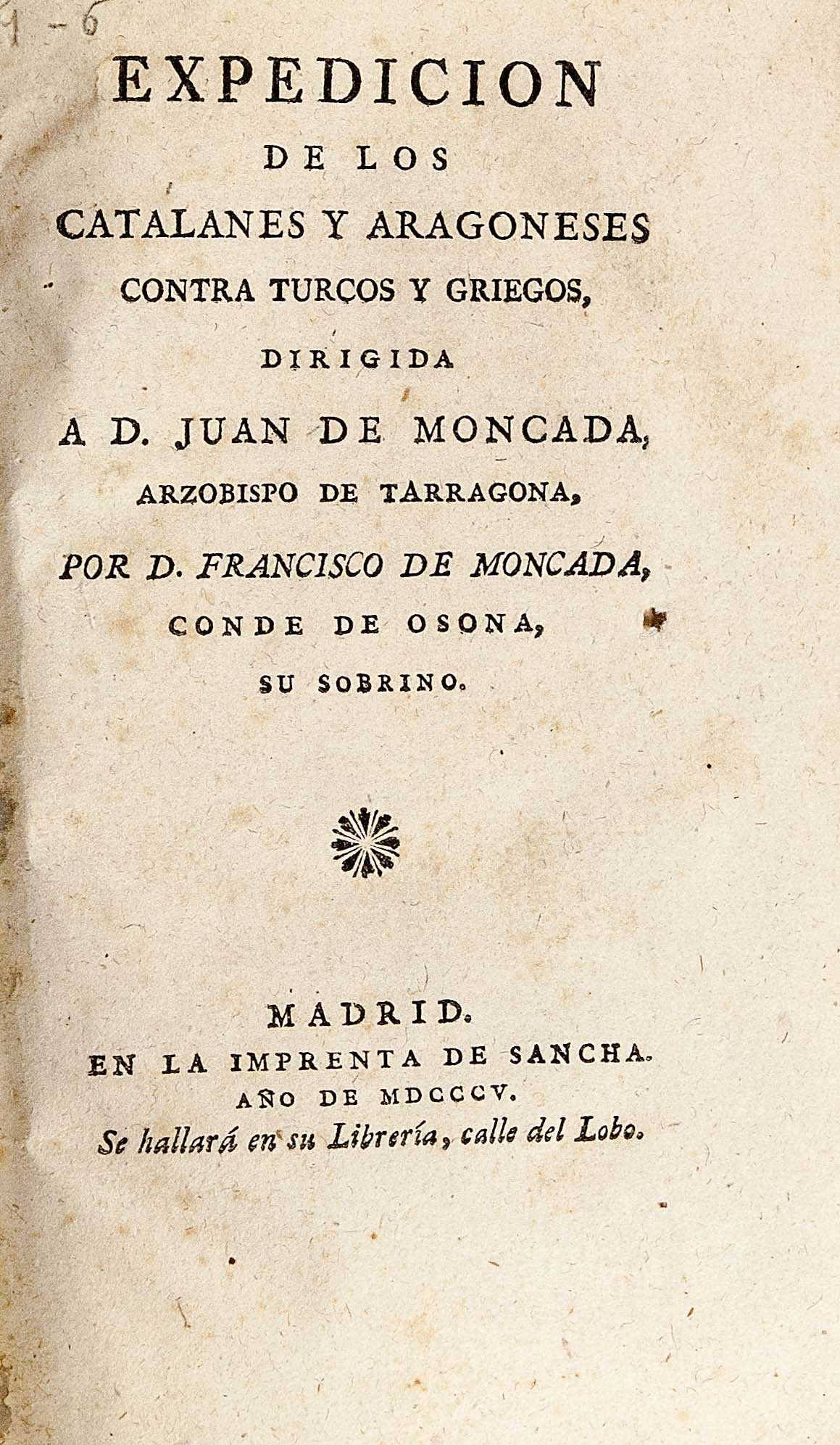 1-6

EXPEDICION
DE LOS
CATALANES Y ARAGONESES
CONTRA TURCOS Y GRIEGOS,
DIRIGIDA
A D. JUAN DE MONCADA,
ARZOBISPO DE TARRAGONA,
POR D. FRANCISCO DE MONCADA,
CONDE DE OSONA,
SU SOBRINO.

MADRID.
EN LA IMPRENTA DE SANCHA.
AÑO DE MDCCCV.
Se hallará en su Librería, calle del Lobo.